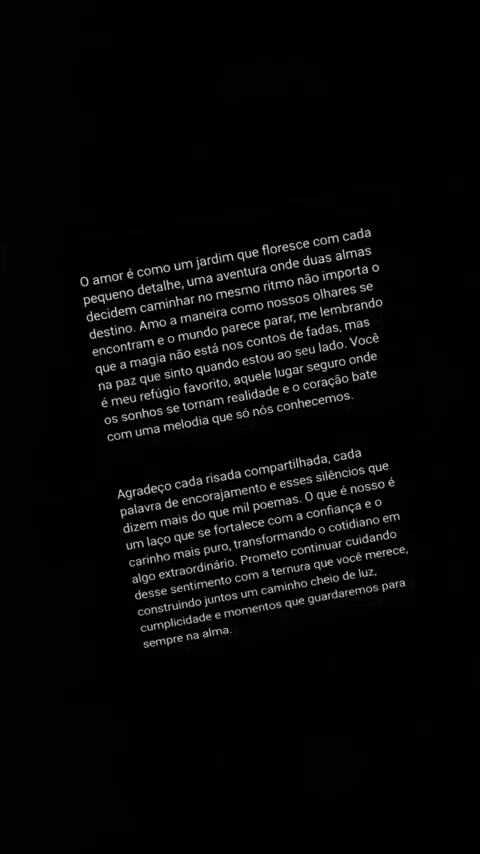 O amor é como um jardim que floresce com cada pequeno detalhe, uma aventura onde duas almas decidem caminhar no mesmo ritmo não importa o destino. Amo a maneira como nossos olhares se encontram e o mundo parece parar, me lembrando que a magia não está nos contos de fadas, mas na paz que sinto quando estou ao seu lado. Você é meu refúgio favorito, aquele lugar seguro onde os sonhos se tornam realidade e o coração bate com uma melodia que só nós conhecemos.

Agradeço cada risada compartilhada, cada palavra de encorajamento e esses silêncios que dizem mais do que mil poemas. O que é nosso é um laço que se fortalece com a confiança e o carinho mais puro, transformando o cotidiano em algo extraordinário. Prometo continuar cuidando desse sentimento com a ternura que você merece, construindo juntos um caminho cheio de luz, cumplicidade e momentos que guardaremos para sempre na alma.